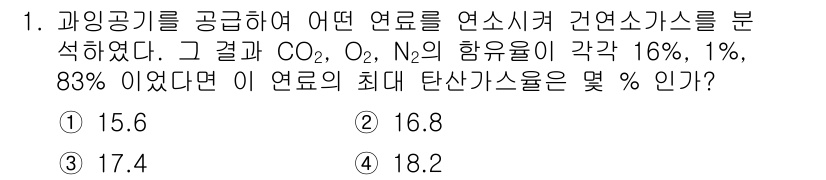 1. 과잉공기를 공급하여 어떤 연료를 연소시켜 건연소가스를 분석하였다. 그 결과 $CO_2$, $O_2$, $N_2$의 함유율이 각각 16%, 1%, 83% 이었다면 이 연료의 최대 탄산가스율은 몇 % 인가?

① 15.6
② 16.8
③ 17.4
④ 18.2